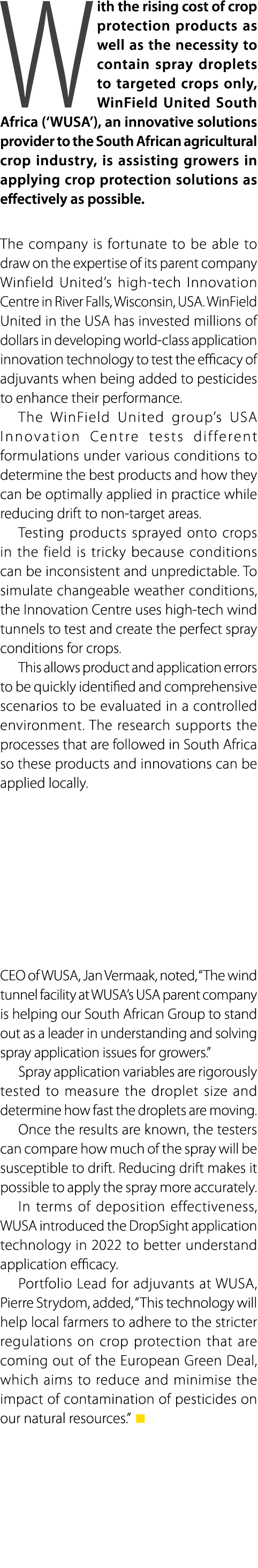 With the rising cost of crop protection products as well as the necessity to contain spray droplets to targeted crops only, WinField United South Africa ('WUSA'), an innovative solutions provider to the South African agricultural crop industry, is assisting growers in applying crop protection solutions as effectively as possible.

The company is fortunate to be able to draw on the expertise of its parent company Winfield United's high-tech Innovation Centre in River Falls, Wisconsin, USA. WinField United in the USA has invested millions of dollars in developing world-class application innovation technology to test the efficacy of adjuvants when being added to pesticides to enhance their performance.

The WinField United group's USA Innovation Centre tests different formulations under various conditions to determine the best products and how they can be optimally applied in practice while reducing drift to non-target areas.

Testing products sprayed onto crops in the field is tricky because conditions can be inconsistent and unpredictable. To simulate changeable weather conditions, the Innovation Centre uses high-tech wind tunnels to test and create the perfect spray conditions for crops.

This allows product and application errors to be quickly identified and comprehensive scenarios to be evaluated in a controlled environment. The research supports the processes that are followed in South Africa so these products and innovations can be applied locally.

CEO of WUSA, Jan Vermaak, noted, "The wind tunnel facility at WUSA's USA parent company is helping our South African Group to stand out as a leader in understanding and solving spray application issues for growers."

Spray application variables are rigorously tested to measure the droplet size and determine how fast the droplets are moving.

Once the results are known, the testers can compare how much of the spray will be susceptible to drift. Reducing drift makes it possible to apply the spray more accurately.

In terms of deposition effectiveness, WUSA introduced the DropSight application technology in 2022 to better understand application efficacy.

Portfolio Lead for adjuvants at WUSA, Pierre Strydom, added, "This technology will help local farmers to adhere to the stricter regulations on crop protection that are coming out of the European Green Deal, which aims to reduce and minimise the impact of contamination of pesticides on our natural resources."